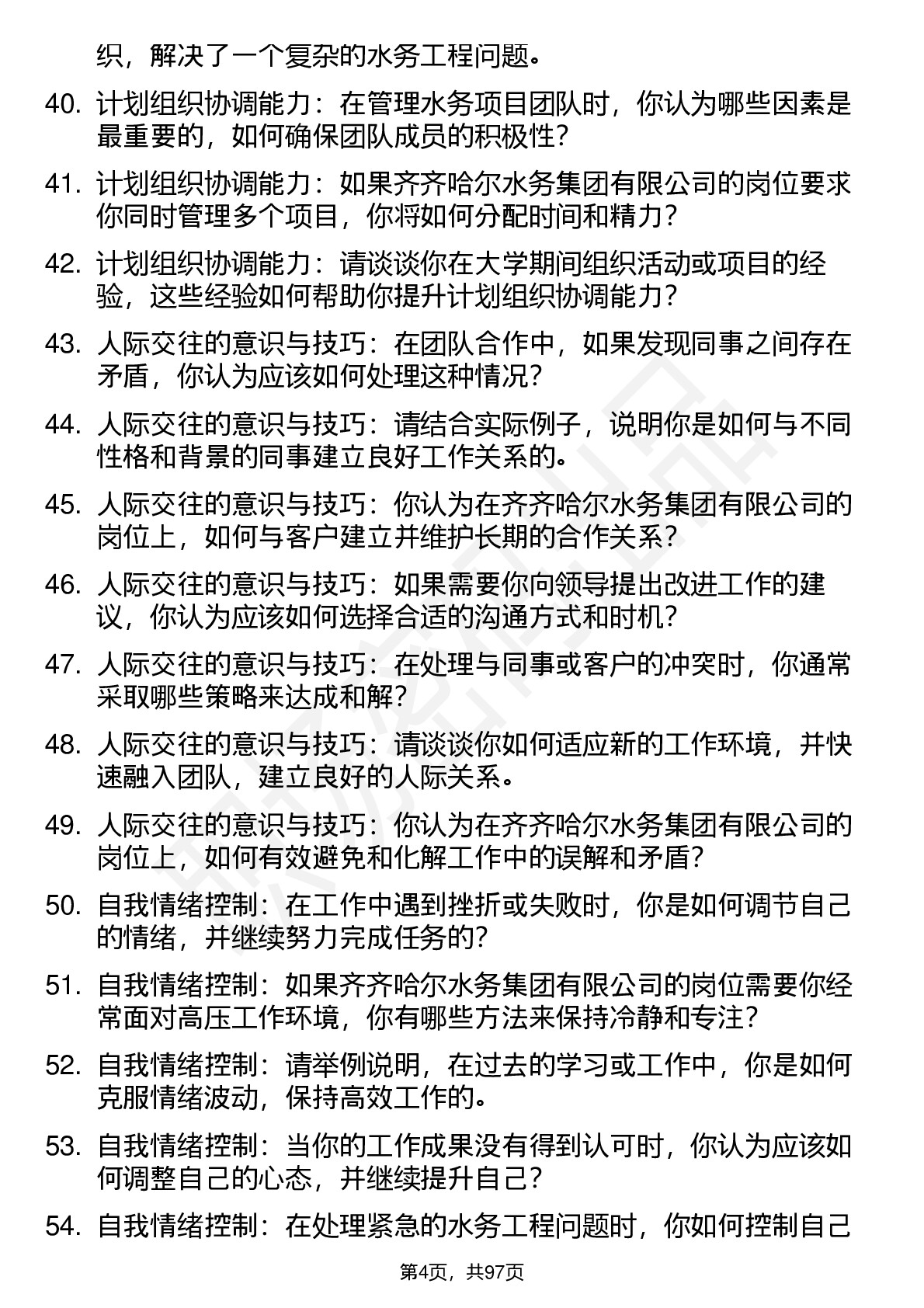 织，解决了一个复杂的水务工程问题。

40. 计划组织协调能力：在管理水务项目团队时，你认为哪些因素是最重要的，如何确保团队成员的积极性？

41. 计划组织协调能力：如果齐齐哈尔水务集团有限公司的岗位要求你同时管理多个项目，你将如何分配时间和精力？

42. 计划组织协调能力：请谈谈你在大学期间组织活动或项目的经验，这些经验如何帮助你提升计划组织协调能力？

43. 人际交往的意识与技巧：在团队合作中，如果发现同事之间存在矛盾，你认为应该如何处理这种情况？

44. 人际交往的意识与技巧：请结合实际例子，说明你是如何与不同性格和背景的同事建立良好工作关系的。

45. 人际交往的意识与技巧：你认为在齐齐哈尔水务集团有限公司的岗位上，如何与客户建立并维护长期的合作关系？

46. 人际交往的意识与技巧：如果需要你向领导提出改进工作的建议，你认为应该如何选择合适的沟通方式和时机？

47. 人际交往的意识与技巧：在处理与同事或客户的冲突时，你通常采取哪些策略来达成和解？

48. 人际交往的意识与技巧：请谈谈你如何适应新的工作环境，并快速融入团队，建立良好的人际关系。

49. 人际交往的意识与技巧：你认为在齐齐哈尔水务集团有限公司的岗位上，如何有效避免和化解工作中的误解和矛盾？

50. 自我情绪控制：在工作中遇到挫折或失败时，你是如何调节自己的情绪，并继续努力完成任务的？

51. 自我情绪控制：如果齐齐哈尔水务集团有限公司的岗位需要你经常面对高压工作环境，你有哪些方法来保持冷静和专注？

52. 自我情绪控制：请举例说明，在过去的学习或工作中，你是如何克服情绪波动，保持高效工作的。

53. 自我情绪控制：当你的工作成果没有得到认可时，你认为应该如何调整自己的心态，并继续提升自己？

54. 自我情绪控制：在处理紧急的水务工程问题时，你如何控制自己

第4页，共97页